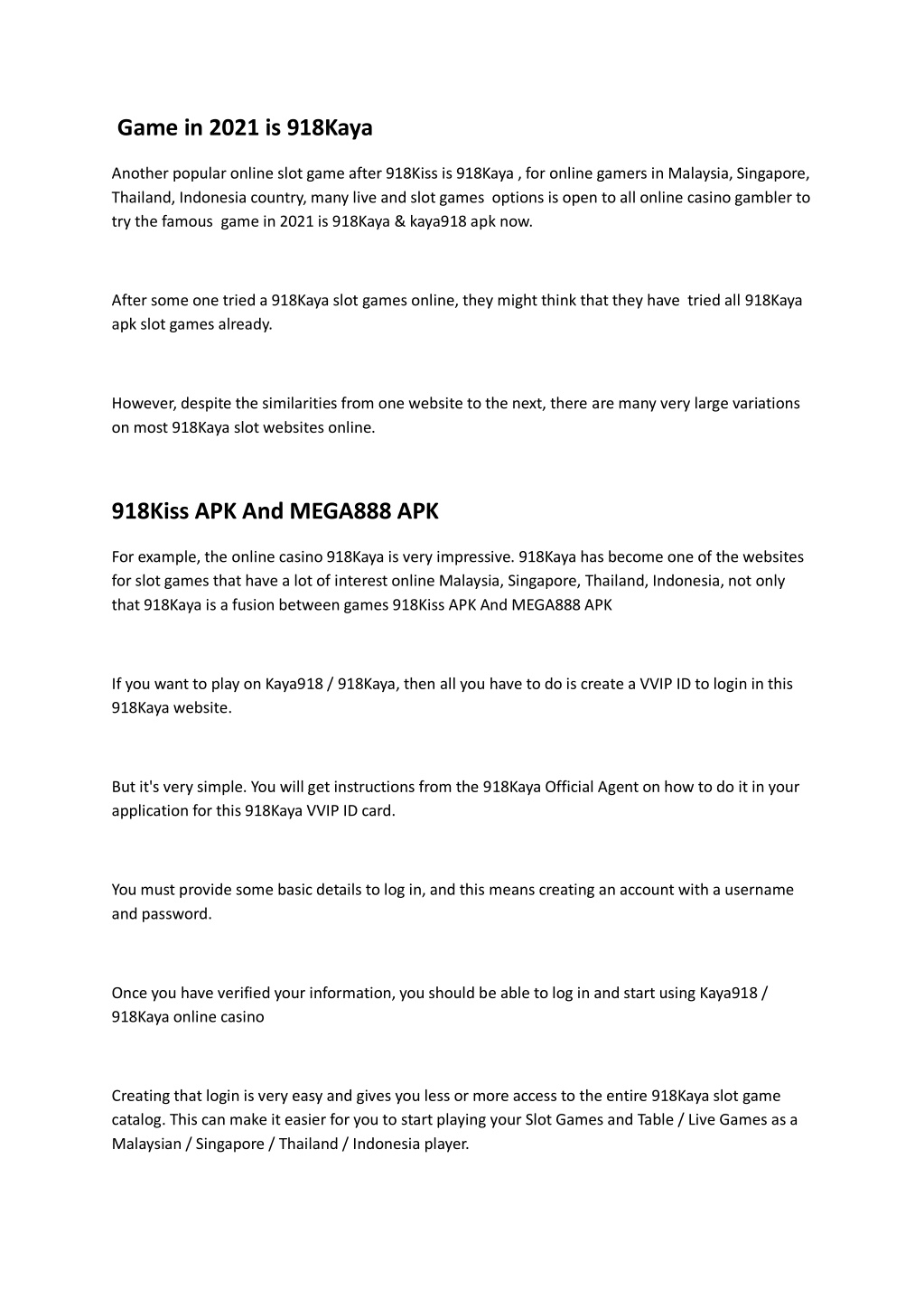 Game in 2021 is 918Kaya

Another popular online slot game after 918Kiss is 918Kaya , for online gamers in Malaysia, Singapore, Thailand, Indonesia country, many live and slot games options is open to all online casino gambler to try the famous game in 2021 is 918Kaya & kaya918 apk now.

After some one tried a 918Kaya slot games online, they might think that they have tried all 918Kaya apk slot games already.

However, despite the similarities from one website to the next, there are many very large variations on most 918Kaya slot websites online.

918Kiss APK And MEGA888 APK

For example, the online casino 918Kaya is very impressive. 918Kaya has become one of the websites for slot games that have a lot of interest online Malaysia, Singapore, Thailand, Indonesia, not only that 918Kaya is a fusion between games 918Kiss APK And MEGA888 APK

If you want to play on Kaya918 / 918Kaya, then all you have to do is create a VVIP ID to login in this 918Kaya website.

But it's very simple. You will get instructions from the 918Kaya Official Agent on how to do it in your application for this 918Kaya VVIP ID card.

You must provide some basic details to log in, and this means creating an account with a username and password.

Once you have verified your information, you should be able to log in and start using Kaya918 / 918Kaya online casino

Creating that login is very easy and gives you less or more access to the entire 918Kaya slot game catalog. This can make it easier for you to start playing your Slot Games and Table / Live Games as a Malaysian / Singapore / Thailand / Indonesia player.